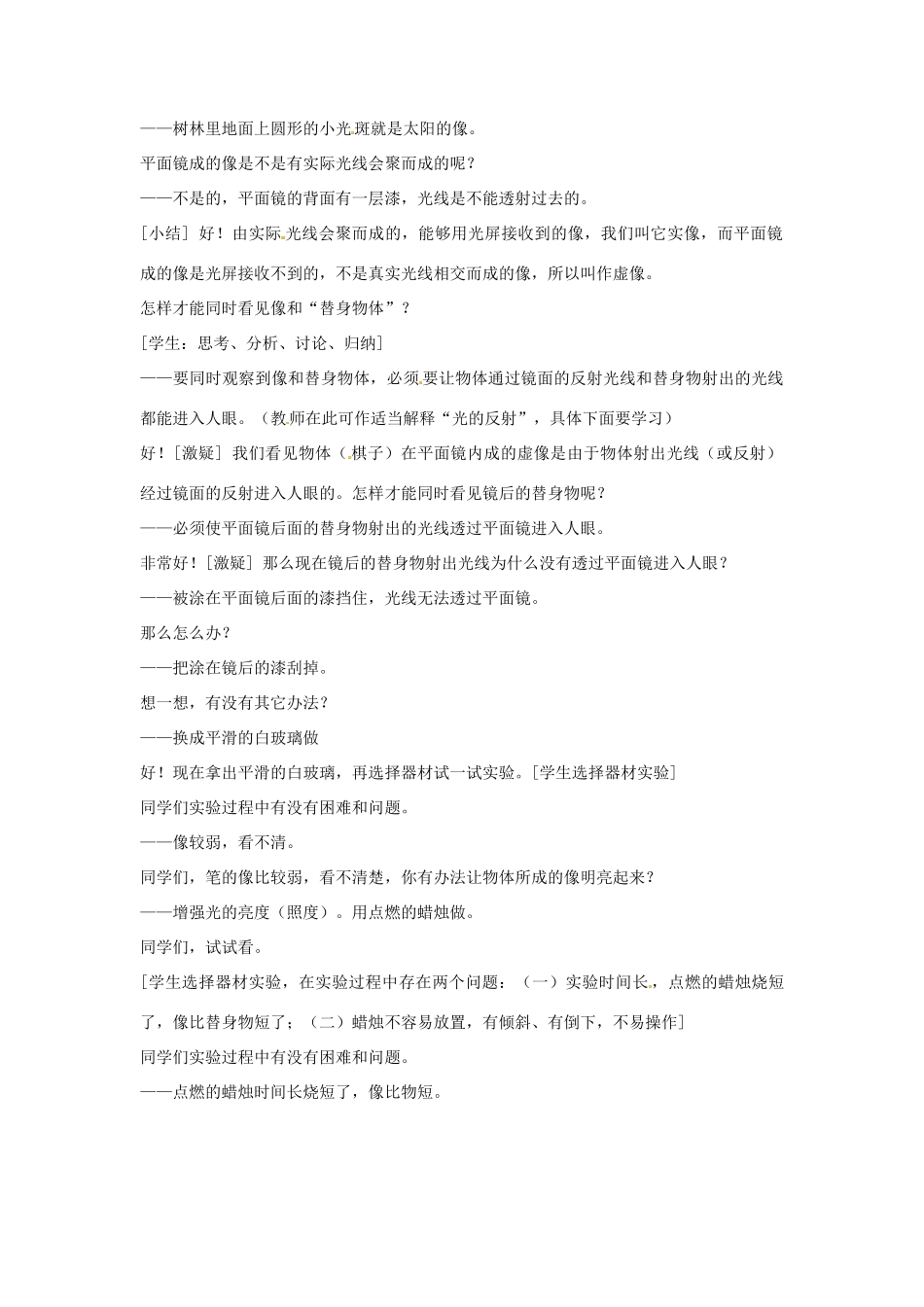 ——树林里地面上圆形的小光斑就是太阳的像。

平面镜成的像是不是有实际光线会聚而成的呢？

——不是的，平面镜的背面有一层漆，光线是不能透射过去的。

[小结] 好！由实际光线会聚而成的，能够用光屏接收到的像，我们叫它实像，而平面镜成的像是光屏接收不到的，不是真实光线相交而成的像，所以叫作虚像。

怎样才能同时看见像和“替身物体”？

[学生：思考、分析、讨论、归纳]

——要同时观察到像和替身物体，必须要让物体通过镜面的反射光线和替身物射出的光线都能进入人眼。（教师在此可作适当解释“光的反射”，具体下面要学习）

好！[激疑] 我们看见物体（棋子）在平面镜内成的虚像是由于物体射出光线（或反射）经过镜面的反射进入人眼的。怎样才能同时看见镜后的替身物呢？

——必须使平面镜后面的替身物射出的光线透过平面镜进入人眼。

非常好！[激疑] 那么现在镜后的替身物射出光线为什么没有透过平面镜进入人眼？

——被涂在平面镜后面的漆挡住，光线无法透过平面镜。

那么怎么办？

——把涂在镜后的漆刮掉。

想一想，有没有其它办法？

——换成平滑的白玻璃做

好！现在拿出平滑的白玻璃，再选择器材试一试实验。[学生选择器材实验]

同学们实验过程中有没有困难和问题。

——像较弱，看不清。

同学们，笔的像比较弱，看不清楚，你有办法让物体所成的像明亮起来？

——增强光的亮度（照度）。用点燃的蜡烛做。

同学们，试试看。

[学生选择器材实验，在实验过程中存在两个问题：（一）实验时间长，点燃的蜡烛烧短了，像比替身物短了；（二）蜡烛不容易放置，有倾斜、有倒下，不易操作]

同学们实验过程中有没有困难和问题。

——点燃的蜡烛时间长烧短了，像比物短。